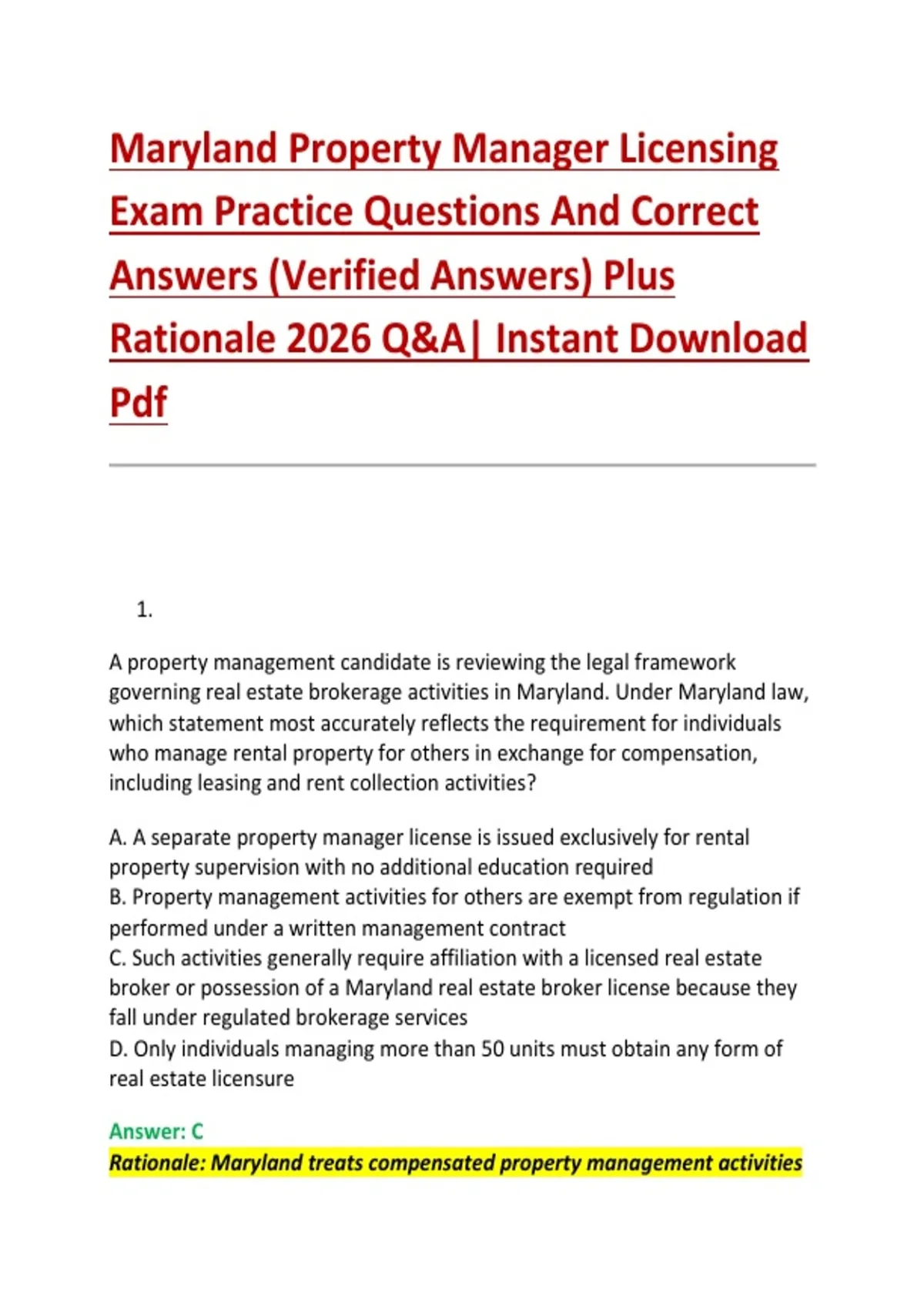 Maryland Property Manager Licensing Exam Practice Questions And Correct Answers (Verified Answers) Plus Rationale 2026 Q&A| Instant Download Pdf

1.

A property management candidate is reviewing the legal framework governing real estate brokerage activities in Maryland. Under Maryland law, which statement most accurately reflects the requirement for individuals who manage rental property for others in exchange for compensation, including leasing and rent collection activities?

A. A separate property manager license is issued exclusively for rental property supervision with no additional education required
B. Property management activities for others are exempt from regulation if performed under a written management contract
C. Such activities generally require affiliation with a licensed real estate broker or possession of a Maryland real estate broker license because they fall under regulated brokerage services
D. Only individuals managing more than 50 units must obtain any form of real estate licensure

Answer: C
Rationale: Maryland treats compensated property management activities